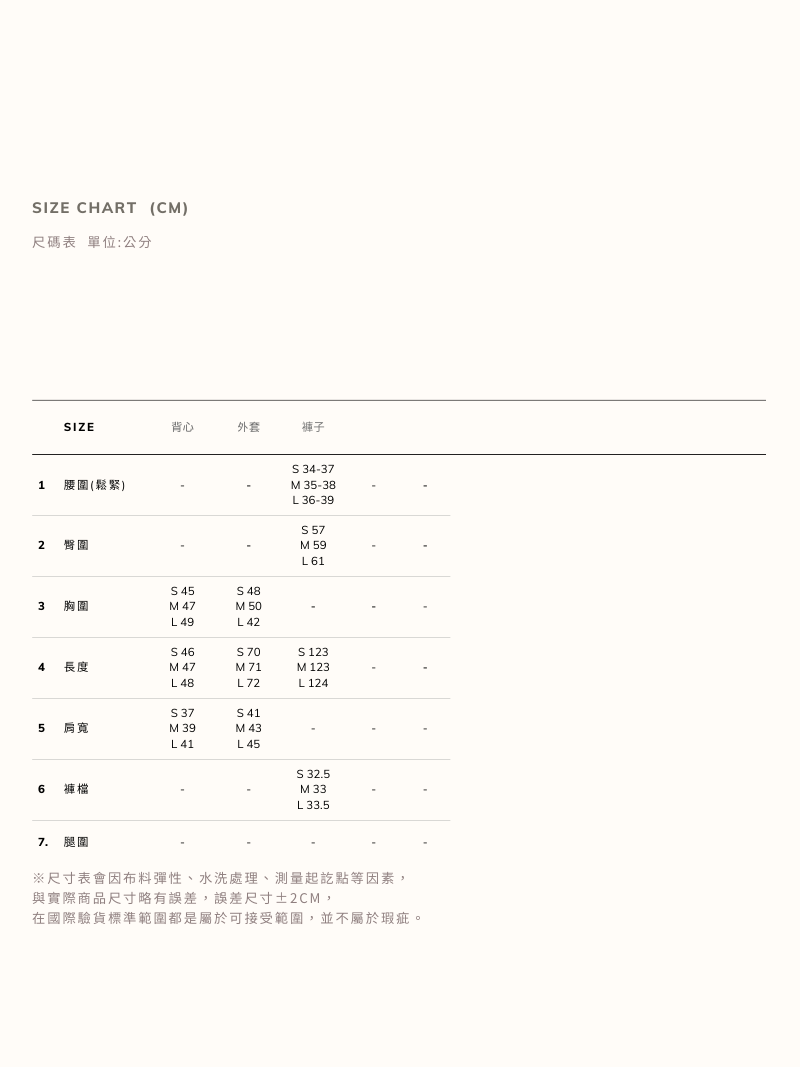 SIZE CHART (CM)

尺碼表 單位:公分

| | SIZE | 背心 | 外套 | 褲子 | | |
|---|---|---|---|---|---|---|
| 1 | 腰圍(鬆緊) | - | - | S 34-37 M 35-38 L 36-39 | - | - |
| 2 | 臀圍 | - | - | S 57 M 59 L 61 | - | - |
| 3 | 胸圍 | S 45 M 47 L 49 | S 48 M 50 L 42 | - | - | - |
| 4 | 長度 | S 46 M 47 L 48 | S 70 M 71 L 72 | S 123 M 123 L 124 | - | - |
| 5 | 肩寬 | S 37 M 39 L 41 | S 41 M 43 L 45 | - | - | - |
| 6 | 褲檔 | - | - | S 32.5 M 33 L 33.5 | - | - |
| 7. | 腿圍 | - | - | - | - | - |

※尺寸表會因布料彈性、水洗處理、測量起訖點等因素，
與實際商品尺寸略有誤差，誤差尺寸±2CM，
在國際驗貨標準範圍都是屬於可接受範圍，並不屬於瑕疵。